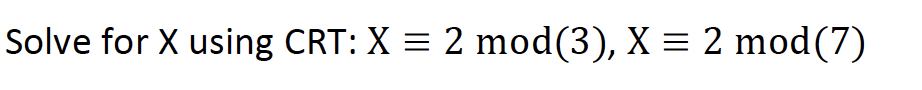 Solve for X using CRT: $X \equiv 2 \bmod(3)$, $X \equiv 2 \bmod(7)$